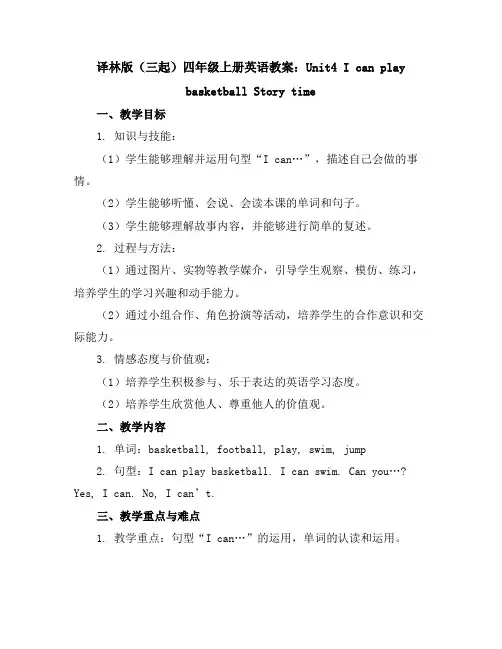 译林版（三起）四年级上册英语教案：Unit4 I can play basketball Story time

一、教学目标

1. 知识与技能：

（1）学生能够理解并运用句型“I can…”，描述自己会做的事情。

（2）学生能够听懂、会说、会读本课的单词和句子。

（3）学生能够理解故事内容，并能够进行简单的复述。

2. 过程与方法：

（1）通过图片、实物等教学媒介，引导学生观察、模仿、练习，培养学生的学习兴趣和动手能力。

（2）通过小组合作、角色扮演等活动，培养学生的合作意识和交际能力。

3. 情感态度与价值观：

（1）培养学生积极参与、乐于表达的英语学习态度。

（2）培养学生欣赏他人、尊重他人的价值观。

二、教学内容

1. 单词：basketball, football, play, swim, jump

2. 句型：I can play basketball. I can swim. Can you…? Yes, I can. No, I can’t.

三、教学重点与难点

1. 教学重点：句型“I can…”的运用，单词的认读和运用。